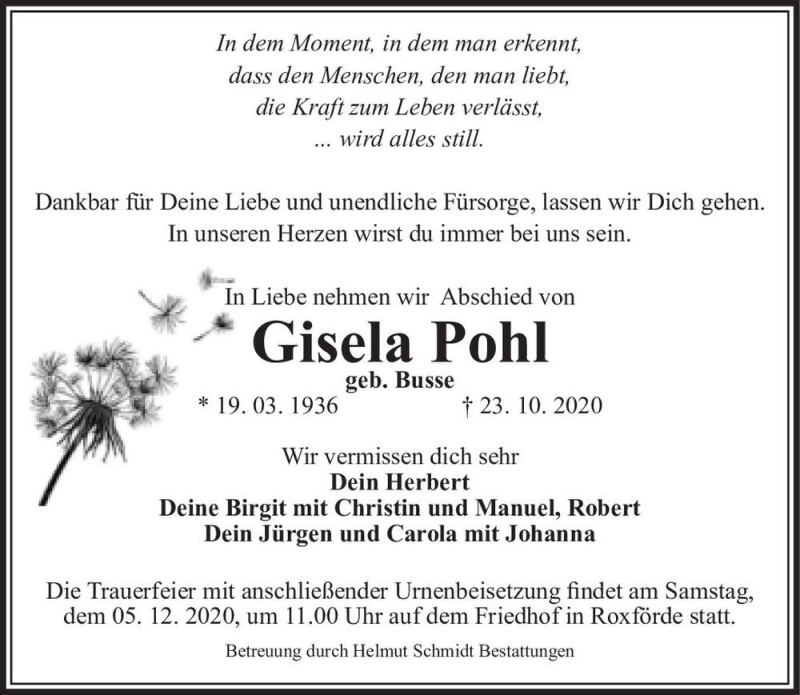 In dem Moment, in dem man erkennt,
dass den Menschen, den man liebt,
die Kraft zum Leben verlässt,
... wird alles still.

Dankbar für Deine Liebe und unendliche Fürsorge, lassen wir Dich gehen.
In unseren Herzen wirst du immer bei uns sein.

In Liebe nehmen wir Abschied von

Gisela Pohl

geb. Busse

* 19. 03. 1936 † 23. 10. 2020

Wir vermissen dich sehr
Dein Herbert
Deine Birgit mit Christin und Manuel, Robert
Dein Jürgen und Carola mit Johanna

Die Trauerfeier mit anschließender Urnenbeisetzung findet am Samstag, dem 05. 12. 2020, um 11.00 Uhr auf dem Friedhof in Roxförde statt.

Betreuung durch Helmut Schmidt Bestattungen